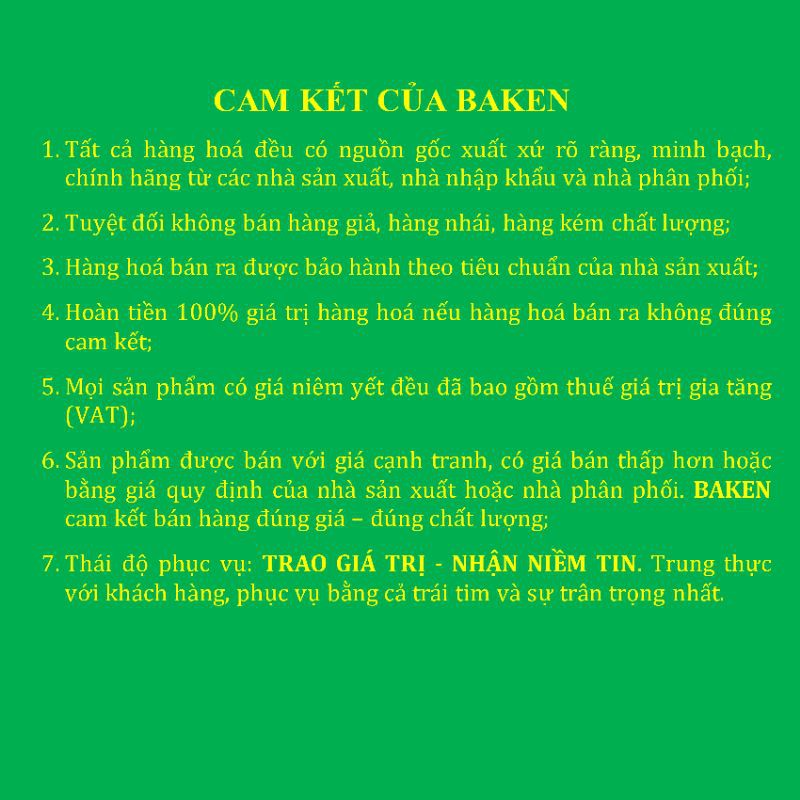 CAM KẾT CỦA BAKEN

1. Tất cả hàng hoá đều có nguồn gốc xuất xứ rõ ràng, minh bạch, chính hãng từ các nhà sản xuất, nhà nhập khẩu và nhà phân phối;

2. Tuyệt đối không bán hàng giả, hàng nhái, hàng kém chất lượng;

3. Hàng hoá bán ra được bảo hành theo tiêu chuẩn của nhà sản xuất;

4. Hoàn tiền 100% giá trị hàng hoá nếu hàng hoá bán ra không đúng cam kết;

5. Mọi sản phẩm có giá niêm yết đều đã bao gồm thuế giá trị gia tăng (VAT);

6. Sản phẩm được bán với giá cạnh tranh, có giá bán thấp hơn hoặc bằng giá quy định của nhà sản xuất hoặc nhà phân phối. BAKEN cam kết bán hàng đúng giá – đúng chất lượng;

7. Thái độ phục vụ: TRAO GIÁ TRỊ - NHẬN NIỀM TIN. Trung thực với khách hàng, phục vụ bằng cả trái tim và sự trân trọng nhất.